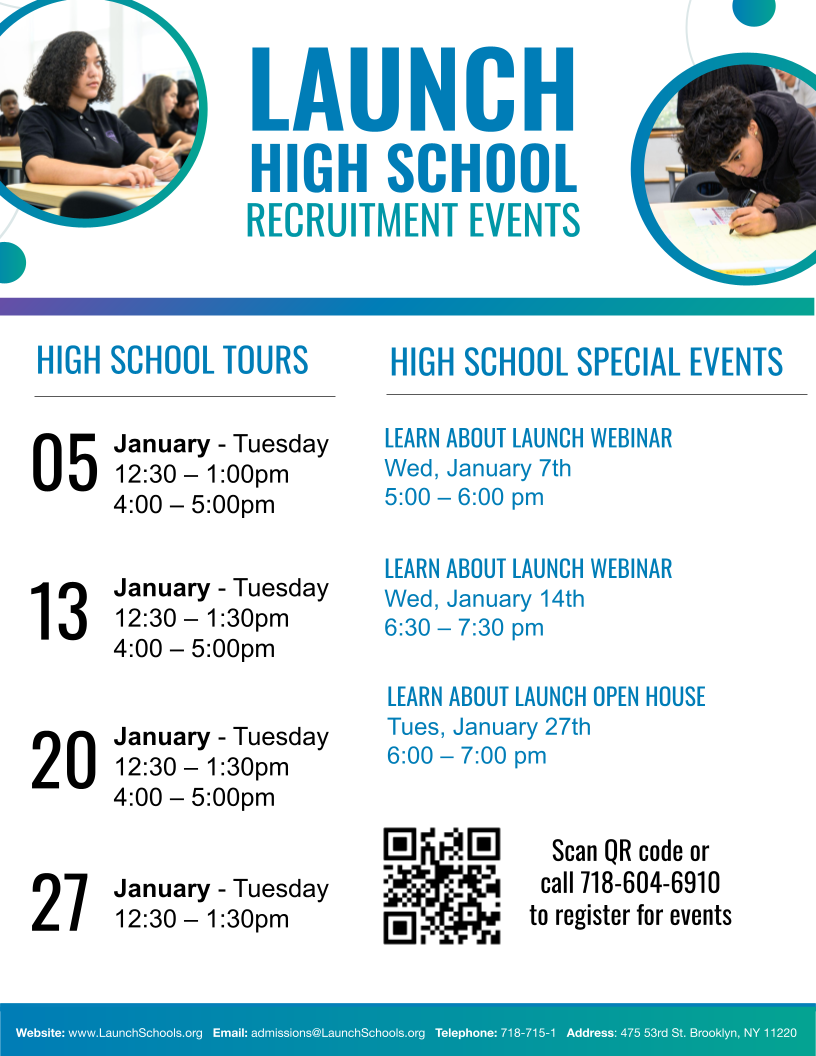 LAUNCH
HIGH SCHOOL
RECRUITMENT EVENTS

HIGH SCHOOL TOURS

05 January - Tuesday
12:30 – 1:00pm
4:00 – 5:00pm

13 January - Tuesday
12:30 – 1:30pm
4:00 – 5:00pm

20 January - Tuesday
12:30 – 1:30pm
4:00 – 5:00pm

27 January - Tuesday
12:30 – 1:30pm

HIGH SCHOOL SPECIAL EVENTS

LEARN ABOUT LAUNCH WEBINAR
Wed, January 7th
5:00 – 6:00 pm

LEARN ABOUT LAUNCH WEBINAR
Wed, January 14th
6:30 – 7:30 pm

LEARN ABOUT LAUNCH OPEN HOUSE
Tues, January 27th
6:00 – 7:00 pm

Scan QR code or call 718-604-6910 to register for events

Website: www.LaunchSchools.org Email: admissions@LaunchSchools.org Telephone: 718-715-1 Address: 475 53rd St. Brooklyn, NY 11220